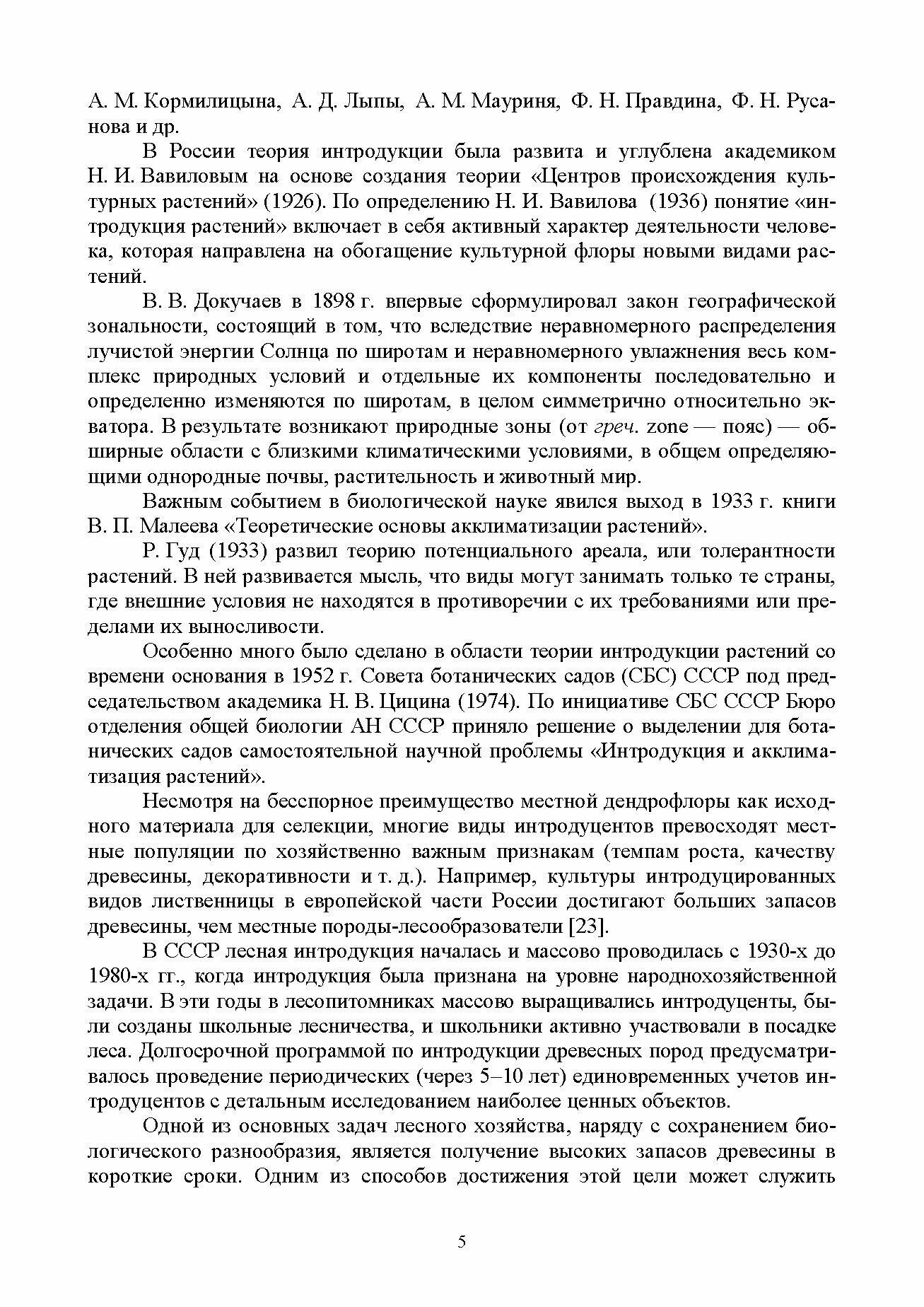 А. М. Кормилицына, А. Д. Лыпы, А. М. Мауриня, Ф. Н. Правдина, Ф. Н. Русанова и др.

В России теория интродукции была развита и углублена академиком Н. И. Вавиловым на основе создания теории «Центров происхождения культурных растений» (1926). По определению Н. И. Вавилова (1936) понятие «интродукция растений» включает в себя активный характер деятельности человека, которая направлена на обогащение культурной флоры новыми видами растений.

В. В. Докучаев в 1898 г. впервые сформулировал закон географической зональности, состоящий в том, что вследствие неравномерного распределения лучистой энергии Солнца по широтам и неравномерного увлажнения весь комплекс природных условий и отдельные их компоненты последовательно и определенно изменяются по широтам, в целом симметрично относительно экватора. В результате возникают природные зоны (от греч. zone — пояс) — обширные области с близкими климатическими условиями, в общем определяющими однородные почвы, растительность и животный мир.

Важным событием в биологической науке явился выход в 1933 г. книги В. П. Малеева «Теоретические основы акклиматизации растений».

Р. Гуд (1933) развил теорию потенциального ареала, или толерантности растений. В ней развивается мысль, что виды могут занимать только те страны, где внешние условия не находятся в противоречии с их требованиями или пределами их выносливости.

Особенно много было сделано в области теории интродукции растений со времени основания в 1952 г. Совета ботанических садов (СБС) СССР под председательством академика Н. В. Цицина (1974). По инициативе СБС СССР Бюро отделения общей биологии АН СССР приняло решение о выделении для ботанических садов самостоятельной научной проблемы «Интродукция и акклиматизация растений».

Несмотря на бесспорное преимущество местной дендрофлоры как исходного материала для селекции, многие виды интродуцентов превосходят местные популяции по хозяйственно важным признакам (темпам роста, качеству древесины, декоративности и т. д.). Например, культуры интродуцированных видов лиственницы в европейской части России достигают больших запасов древесины, чем местные породы-лесообразователи [23].

В СССР лесная интродукция началась и массово проводилась с 1930-х до 1980-х гг., когда интродукция была признана на уровне народнохозяйственной задачи. В эти годы в лесопитомниках массово выращивались интродуценты, были созданы школьные лесничества, и школьники активно участвовали в посадке леса. Долгосрочной программой по интродукции древесных пород предусматривалось проведение периодических (через 5–10 лет) единовременных учетов интродуцентов с детальным исследованием наиболее ценных объектов.

Одной из основных задач лесного хозяйства, наряду с сохранением биологического разнообразия, является получение высоких запасов древесины в короткие сроки. Одним из способов достижения этой цели может служить

5